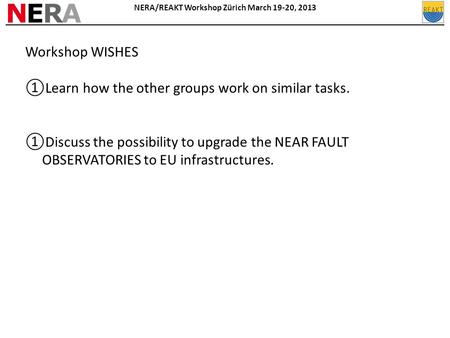 NERA

NERA/REAKT Workshop Zürich March 19-20, 2013

REAKT

Workshop WISHES

①Learn how the other groups work on similar tasks.

①Discuss the possibility to upgrade the NEAR FAULT OBSERVATORIES to EU infrastructures.